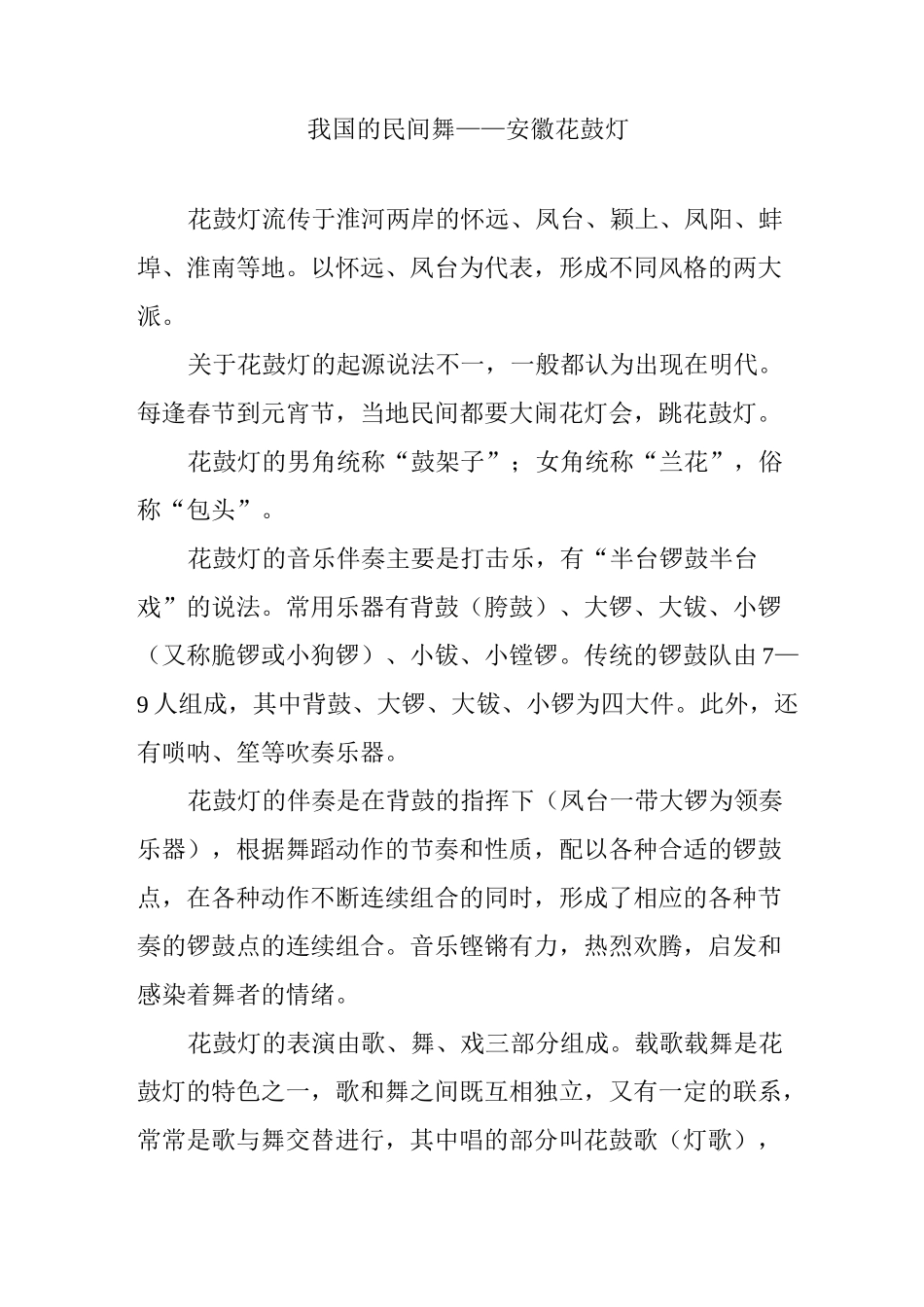 我国的民间舞——安徽花鼓灯

花鼓灯流传于淮河两岸的怀远、凤台、颖上、凤阳、蚌埠、淮南等地。以怀远、凤台为代表，形成不同风格的两大派。

关于花鼓灯的起源说法不一，一般都认为出现在明代。每逢春节到元宵节，当地民间都要大闹花灯会，跳花鼓灯。

花鼓灯的男角统称“鼓架子”；女角统称“兰花”，俗称“包头”。

花鼓灯的音乐伴奏主要是打击乐，有“半台锣鼓半台戏”的说法。常用乐器有背鼓（胯鼓）、大锣、大钹、小锣（又称脆锣或小狗锣）、小钹、小镗锣。传统的锣鼓队由7—9人组成，其中背鼓、大锣、大钹、小锣为四大件。此外，还有唢呐、笙等吹奏乐器。

花鼓灯的伴奏是在背鼓的指挥下（凤台一带大锣为领奏乐器），根据舞蹈动作的节奏和性质，配以各种合适的锣鼓点，在各种动作不断连续组合的同时，形成了相应的各种节奏的锣鼓点的连续组合。音乐铿锵有力，热烈欢腾，启发和感染着舞者的情绪。

花鼓灯的表演由歌、舞、戏三部分组成。载歌载舞是花鼓灯的特色之一，歌和舞之间既互相独立，又有一定的联系，常常是歌与舞交替进行，其中唱的部分叫花鼓歌（灯歌），